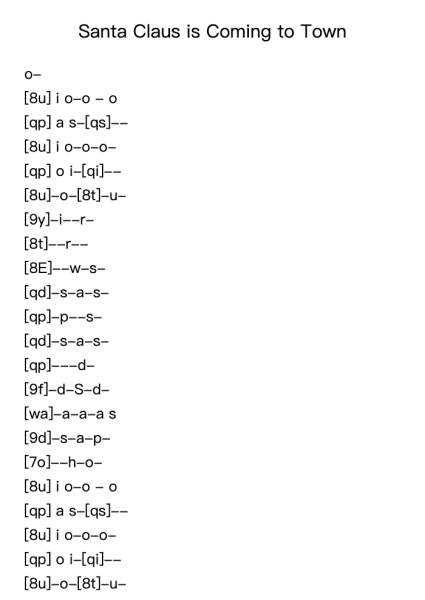 Santa Claus is Coming to Town

o–

[8u] i o–o – o

[qp] a s–[qs]––

[8u] i o–o–o–

[qp] o i–[qi]––

[8u]–o–[8t]–u–

[9y]–i––r–

[8t]––r––

[8E]––w–s–

[qd]–s–a–s–

[qp]–p––s–

[qd]–s–a–s–

[qp]–––d–

[9f]–d–S–d–

[wa]–a–a–a s

[9d]–s–a–p–

[7o]––h–o–

[8u] i o–o – o

[qp] a s–[qs]––

[8u] i o–o–o–

[qp] o i–[qi]––

[8u]–o–[8t]–u–